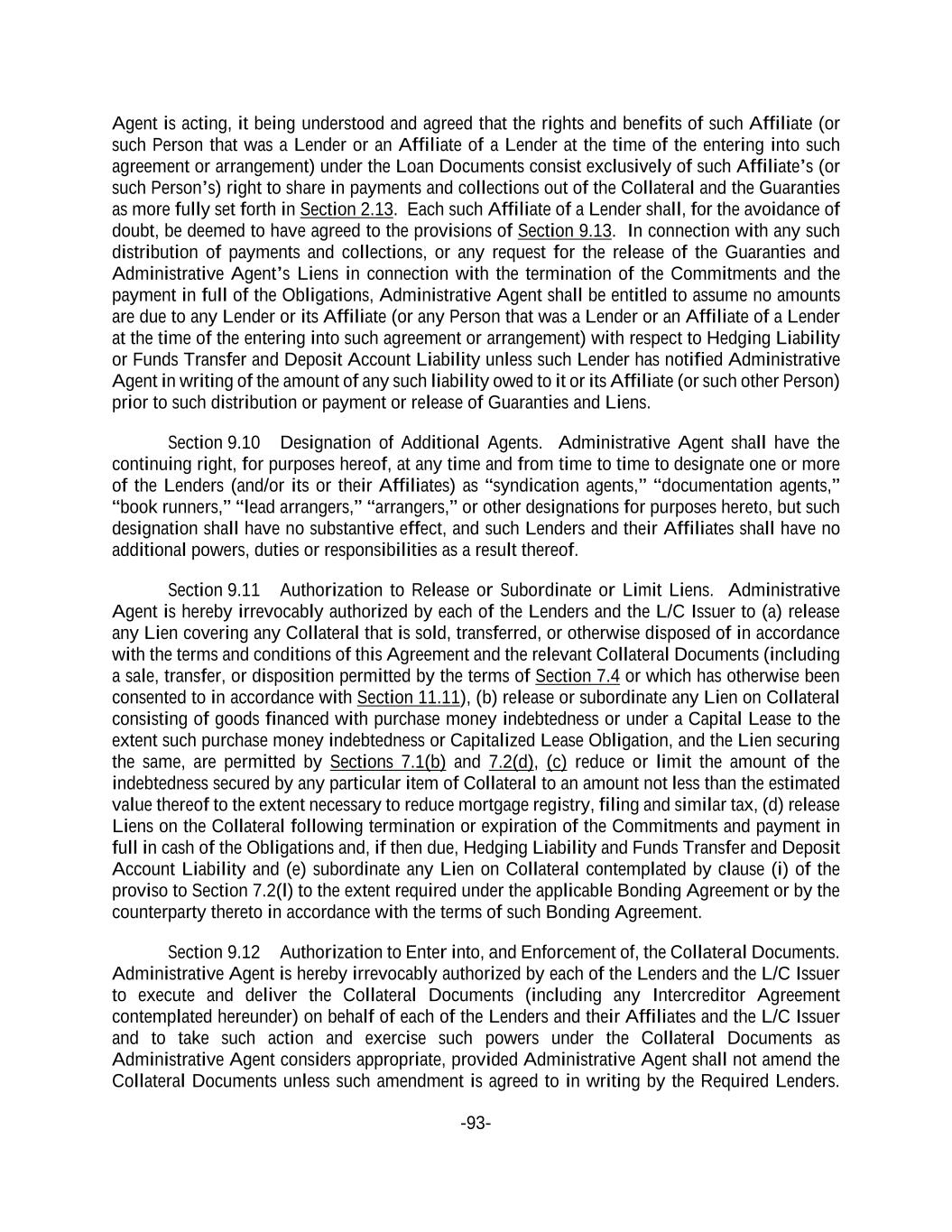 Agent is acting, it being understood and agreed that the rights and benefits of such Affiliate (or such Person that was a Lender or an Affiliate of a Lender at the time of the entering into such agreement or arrangement) under the Loan Documents consist exclusively of such Affiliate's (or such Person's) right to share in payments and collections out of the Collateral and the Guaranties as more fully set forth in Section 2.13. Each such Affiliate of a Lender shall, for the avoidance of doubt, be deemed to have agreed to the provisions of Section 9.13. In connection with any such distribution of payments and collections, or any request for the release of the Guaranties and Administrative Agent's Liens in connection with the termination of the Commitments and the payment in full of the Obligations, Administrative Agent shall be entitled to assume no amounts are due to any Lender or its Affiliate (or any Person that was a Lender or an Affiliate of a Lender at the time of the entering into such agreement or arrangement) with respect to Hedging Liability or Funds Transfer and Deposit Account Liability unless such Lender has notified Administrative Agent in writing of the amount of any such liability owed to it or its Affiliate (or such other Person) prior to such distribution or payment or release of Guaranties and Liens.

Section 9.10 Designation of Additional Agents. Administrative Agent shall have the continuing right, for purposes hereof, at any time and from time to time to designate one or more of the Lenders (and/or its or their Affiliates) as "syndication agents," "documentation agents," "book runners," "lead arrangers," "arrangers," or other designations for purposes hereto, but such designation shall have no substantive effect, and such Lenders and their Affiliates shall have no additional powers, duties or responsibilities as a result thereof.

Section 9.11 Authorization to Release or Subordinate or Limit Liens. Administrative Agent is hereby irrevocably authorized by each of the Lenders and the L/C Issuer to (a) release any Lien covering any Collateral that is sold, transferred, or otherwise disposed of in accordance with the terms and conditions of this Agreement and the relevant Collateral Documents (including a sale, transfer, or disposition permitted by the terms of Section 7.4 or which has otherwise been consented to in accordance with Section 11.11), (b) release or subordinate any Lien on Collateral consisting of goods financed with purchase money indebtedness or under a Capital Lease to the extent such purchase money indebtedness or Capitalized Lease Obligation, and the Lien securing the same, are permitted by Sections 7.1(b) and 7.2(d), (c) reduce or limit the amount of the indebtedness secured by any particular item of Collateral to an amount not less than the estimated value thereof to the extent necessary to reduce mortgage registry, filing and similar tax, (d) release Liens on the Collateral following termination or expiration of the Commitments and payment in full in cash of the Obligations and, if then due, Hedging Liability and Funds Transfer and Deposit Account Liability and (e) subordinate any Lien on Collateral contemplated by clause (i) of the proviso to Section 7.2(l) to the extent required under the applicable Bonding Agreement or by the counterparty thereto in accordance with the terms of such Bonding Agreement.

Section 9.12 Authorization to Enter into, and Enforcement of, the Collateral Documents. Administrative Agent is hereby irrevocably authorized by each of the Lenders and the L/C Issuer to execute and deliver the Collateral Documents (including any Intercreditor Agreement contemplated hereunder) on behalf of each of the Lenders and their Affiliates and the L/C Issuer and to take such action and exercise such powers under the Collateral Documents as Administrative Agent considers appropriate, provided Administrative Agent shall not amend the Collateral Documents unless such amendment is agreed to in writing by the Required Lenders.

-93-